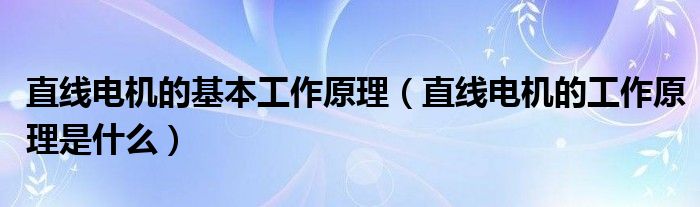 直线电机的基本工作原理（直线电机的工作原理是什么）